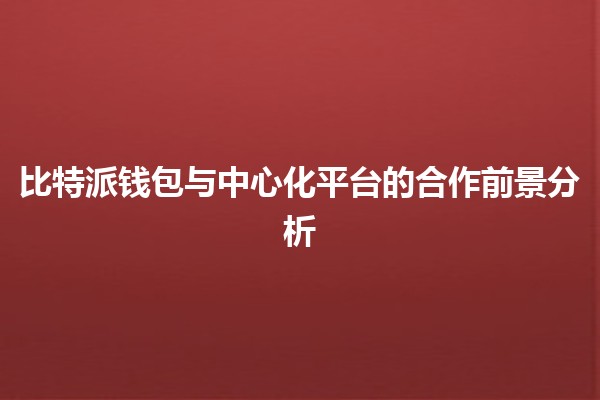 比特派钱包与中心化平台的合作前景分析